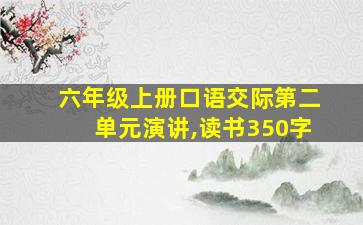 六年级上册口语交际第二单元演讲,读书350字